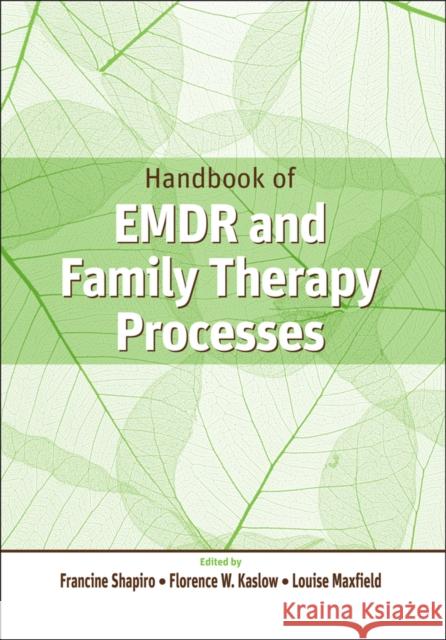 Handbook of
EMDR and Family Therapy Processes

Edited by
Francine Shapiro • Florence W. Kaslow • Louise Maxfield

Kraina Książek